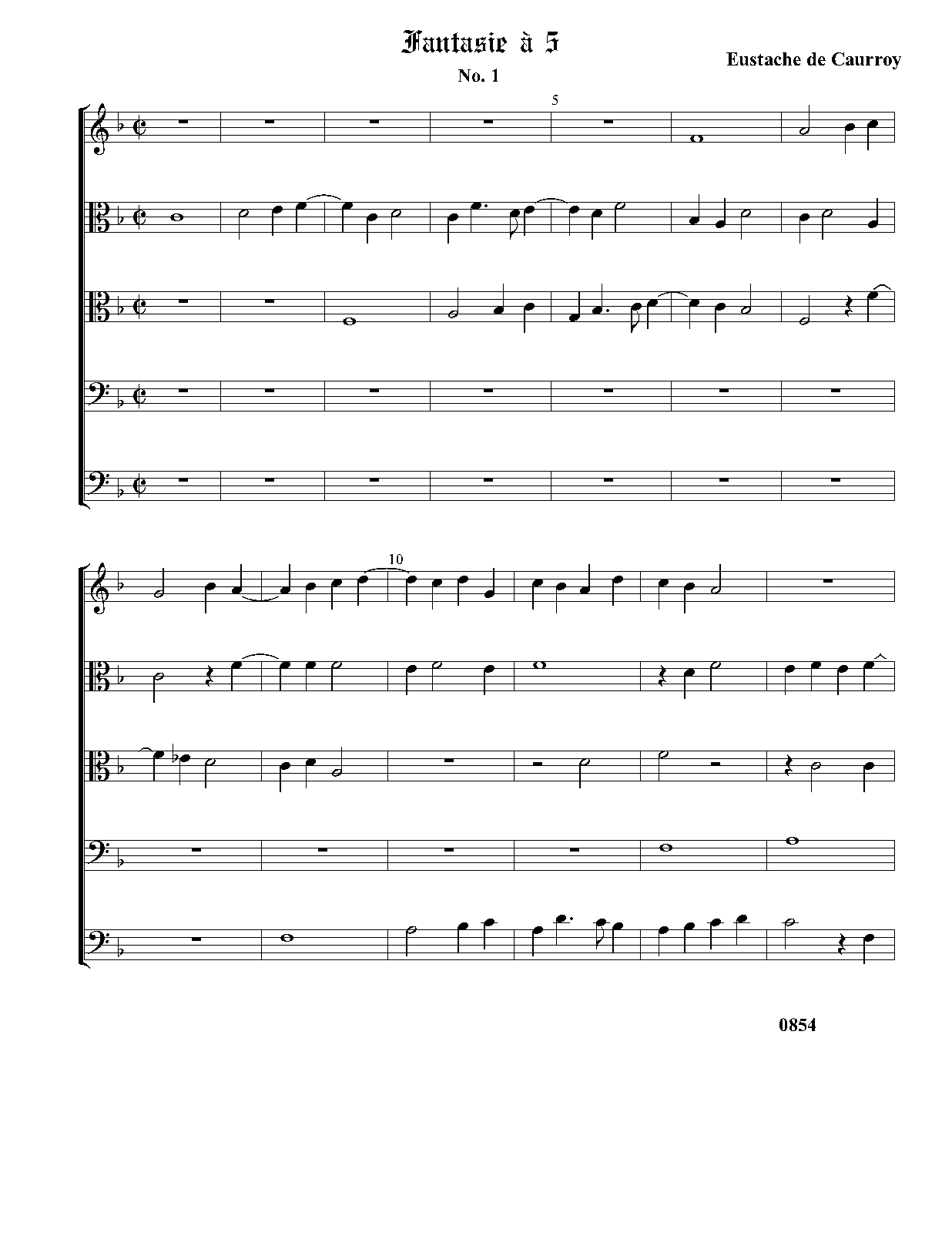 Fantasie à 5

No. 1

Eustache de Caurroy

5

10

0854